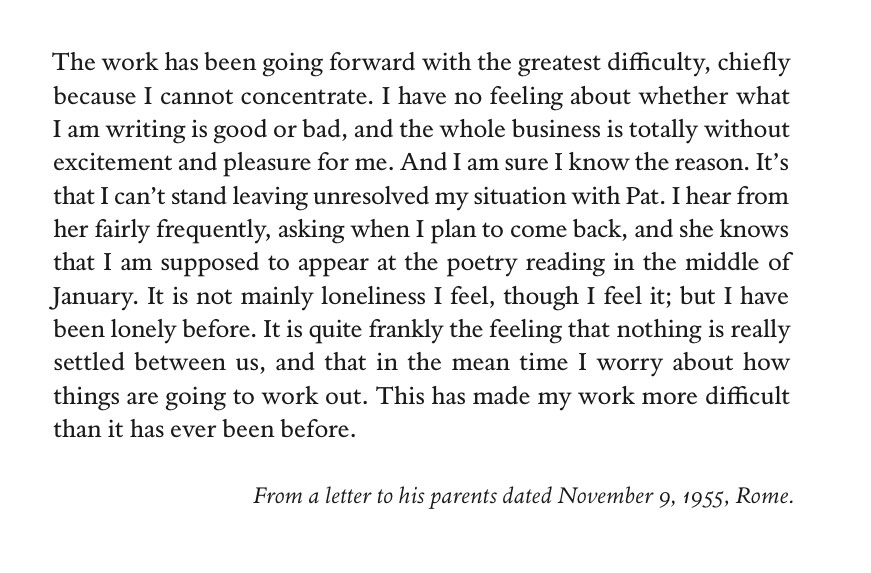 The work has been going forward with the greatest difficulty, chiefly because I cannot concentrate. I have no feeling about whether what I am writing is good or bad, and the whole business is totally without excitement and pleasure for me. And I am sure I know the reason. It's that I can't stand leaving unresolved my situation with Pat. I hear from her fairly frequently, asking when I plan to come back, and she knows that I am supposed to appear at the poetry reading in the middle of January. It is not mainly loneliness I feel, though I feel it; but I have been lonely before. It is quite frankly the feeling that nothing is really settled between us, and that in the mean time I worry about how things are going to work out. This has made my work more difficult than it has ever been before.

From a letter to his parents dated November 9, 1955, Rome.